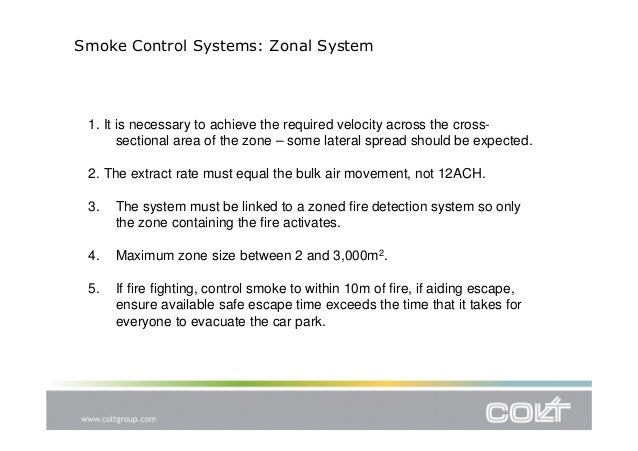 Smoke Control Systems: Zonal System

1. It is necessary to achieve the required velocity across the cross-sectional area of the zone – some lateral spread should be expected.

2. The extract rate must equal the bulk air movement, not 12ACH.

3. The system must be linked to a zoned fire detection system so only the zone containing the fire activates.

4. Maximum zone size between 2 and 3,000m$^2$.

5. If fire fighting, control smoke to within 10m of fire, if aiding escape, ensure available safe escape time exceeds the time that it takes for everyone to evacuate the car park.

www.coltgroup.com

COLT